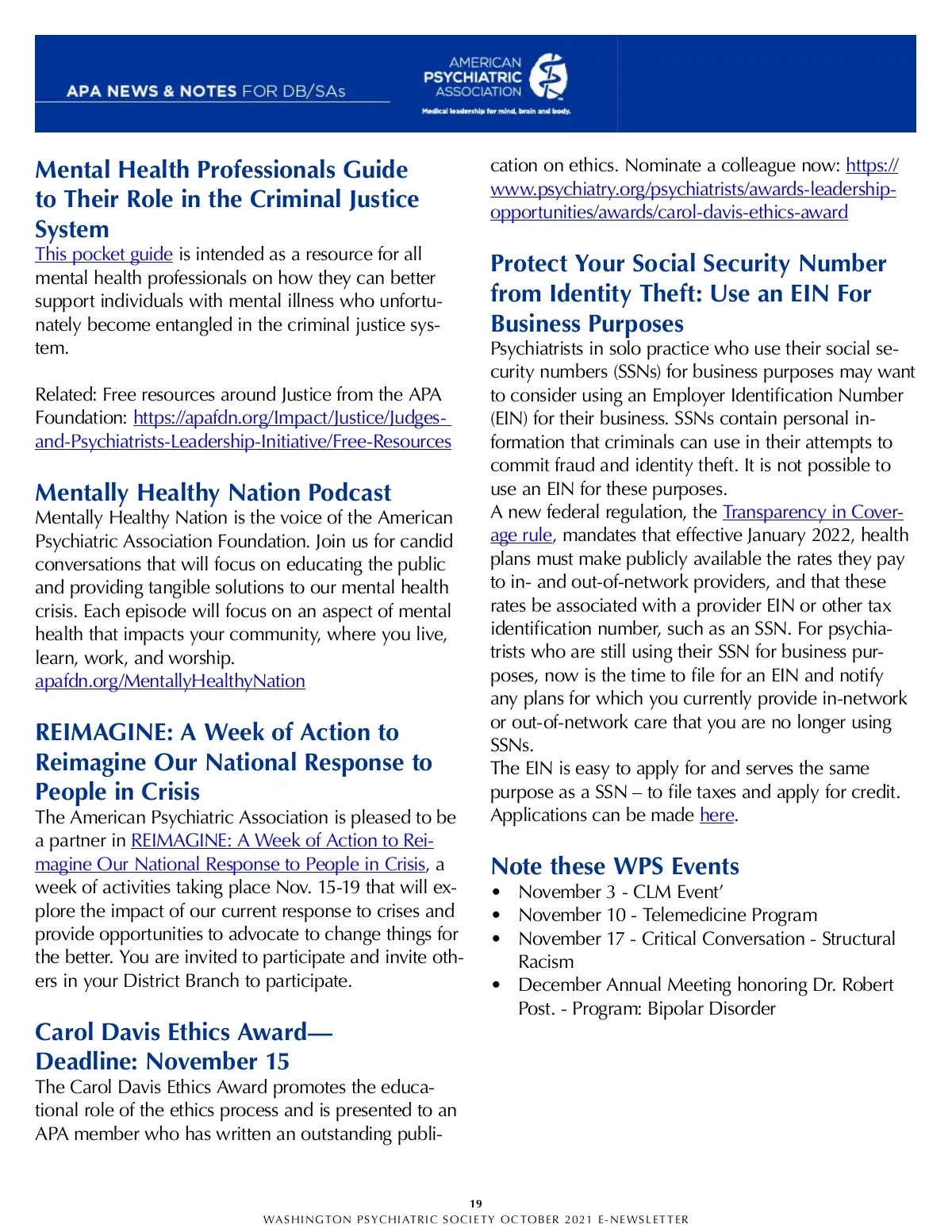 APA NEWS & NOTES FOR DB/SAs

AMERICAN PSYCHIATRIC ASSOCIATION
Medical leadership for mind, brain and body.

Mental Health Professionals Guide to Their Role in the Criminal Justice System
This pocket guide is intended as a resource for all mental health professionals on how they can better support individuals with mental illness who unfortunately become entangled in the criminal justice system.

Related: Free resources around Justice from the APA Foundation: https://apafdn.org/Impact/Justice/Judges-and-Psychiatrists-Leadership-Initiative/Free-Resources

Mentally Healthy Nation Podcast
Mentally Healthy Nation is the voice of the American Psychiatric Association Foundation. Join us for candid conversations that will focus on educating the public and providing tangible solutions to our mental health crisis. Each episode will focus on an aspect of mental health that impacts your community, where you live, learn, work, and worship.
apafdn.org/MentallyHealthyNation

REIMAGINE: A Week of Action to Reimagine Our National Response to People in Crisis
The American Psychiatric Association is pleased to be a partner in REIMAGINE: A Week of Action to Reimagine Our National Response to People in Crisis, a week of activities taking place Nov. 15-19 that will explore the impact of our current response to crises and provide opportunities to advocate to change things for the better. You are invited to participate and invite others in your District Branch to participate.

Carol Davis Ethics Award—
Deadline: November 15
The Carol Davis Ethics Award promotes the educational role of the ethics process and is presented to an APA member who has written an outstanding publication on ethics. Nominate a colleague now: https://www.psychiatry.org/psychiatrists/awards-leadership-opportunities/awards/carol-davis-ethics-award

Protect Your Social Security Number from Identity Theft: Use an EIN For Business Purposes
Psychiatrists in solo practice who use their social security numbers (SSNs) for business purposes may want to consider using an Employer Identification Number (EIN) for their business. SSNs contain personal information that criminals can use in their attempts to commit fraud and identity theft. It is not possible to use an EIN for these purposes.
A new federal regulation, the Transparency in Coverage rule, mandates that effective January 2022, health plans must make publicly available the rates they pay to in- and out-of-network providers, and that these rates be associated with a provider EIN or other tax identification number, such as an SSN. For psychiatrists who are still using their SSN for business purposes, now is the time to file for an EIN and notify any plans for which you currently provide in-network or out-of-network care that you are no longer using SSNs.
The EIN is easy to apply for and serves the same purpose as a SSN – to file taxes and apply for credit. Applications can be made here.

Note these WPS Events
• November 3 - CLM Event’
• November 10 - Telemedicine Program
• November 17 - Critical Conversation - Structural Racism
• December Annual Meeting honoring Dr. Robert Post. - Program: Bipolar Disorder

19
WASHINGTON PSYCHIATRIC SOCIETY OCTOBER 2021 E-NEWSLETTER